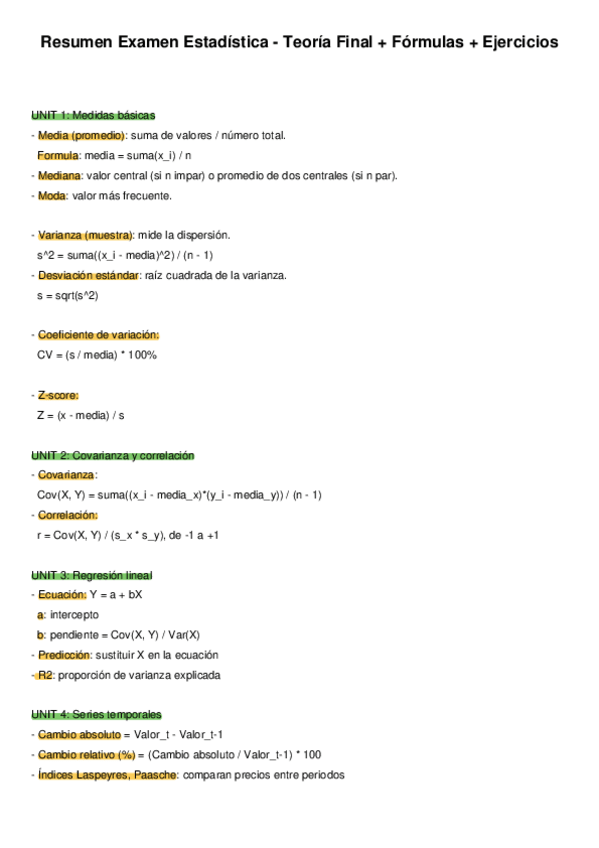 Resumen Examen Estadística - Teoría Final + Fórmulas + Ejercicios

UNIT 1: Medidas básicas

- Media (promedio): suma de valores / número total.
 Formula: media = suma(x_i) / n
- Mediana: valor central (si n impar) o promedio de dos centrales (si n par).
- Moda: valor más frecuente.

- Varianza (muestra): mide la dispersión.
 s^2 = suma((x_i - media)^2) / (n - 1)
- Desviación estándar: raíz cuadrada de la varianza.
 s = sqrt(s^2)

- Coeficiente de variación:
 CV = (s / media) * 100%

- Z-score:
 Z = (x - media) / s

UNIT 2: Covarianza y correlación

- Covarianza:
 Cov(X, Y) = suma((x_i - media_x)*(y_i - media_y)) / (n - 1)
- Correlación:
 r = Cov(X, Y) / (s_x * s_y), de -1 a +1

UNIT 3: Regresión lineal

- Ecuación: Y = a + bX
 a: intercepto
 b: pendiente = Cov(X, Y) / Var(X)
- Predicción: sustituir X en la ecuación
- R2: proporción de varianza explicada

UNIT 4: Series temporales

- Cambio absoluto = Valor_t - Valor_t-1
- Cambio relativo (%) = (Cambio absoluto / Valor_t-1) * 100
- Índices Laspeyres, Paasche: comparan precios entre periodos